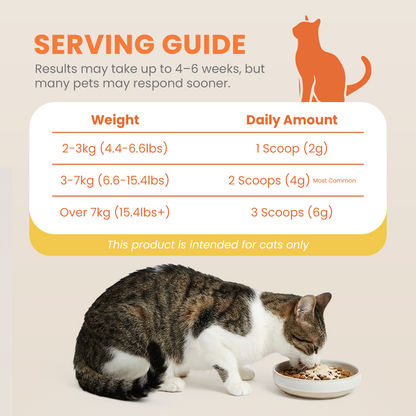 SERVING GUIDE

Results may take up to 4–6 weeks, but many pets may respond sooner.

| Weight | Daily Amount |
|---|---|
| 2-3kg (4.4-6.6lbs) | 1 Scoop (2g) |
| 3-7kg (6.6-15.4lbs) | 2 Scoops (4g) Most Common |
| Over 7kg (15.4lbs+) | 3 Scoops (6g) |

This product is intended for cats only